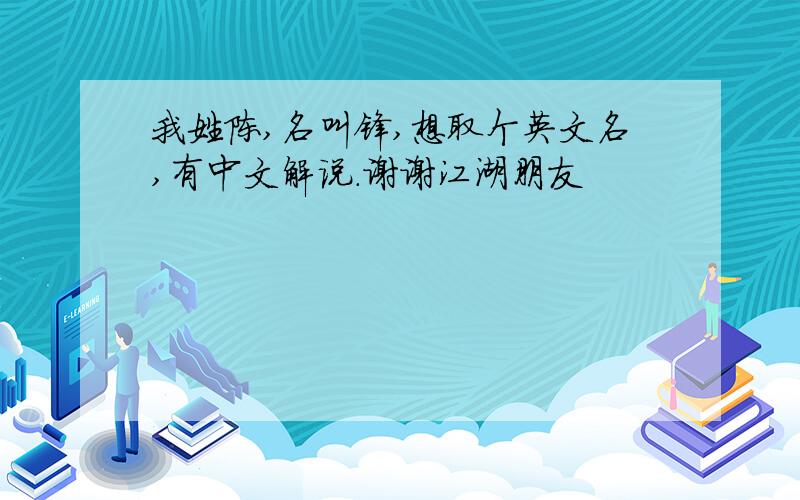 我姓陈,名叫锋,想取个英文名,有中文解说.谢谢江湖朋友

E-LEARNING